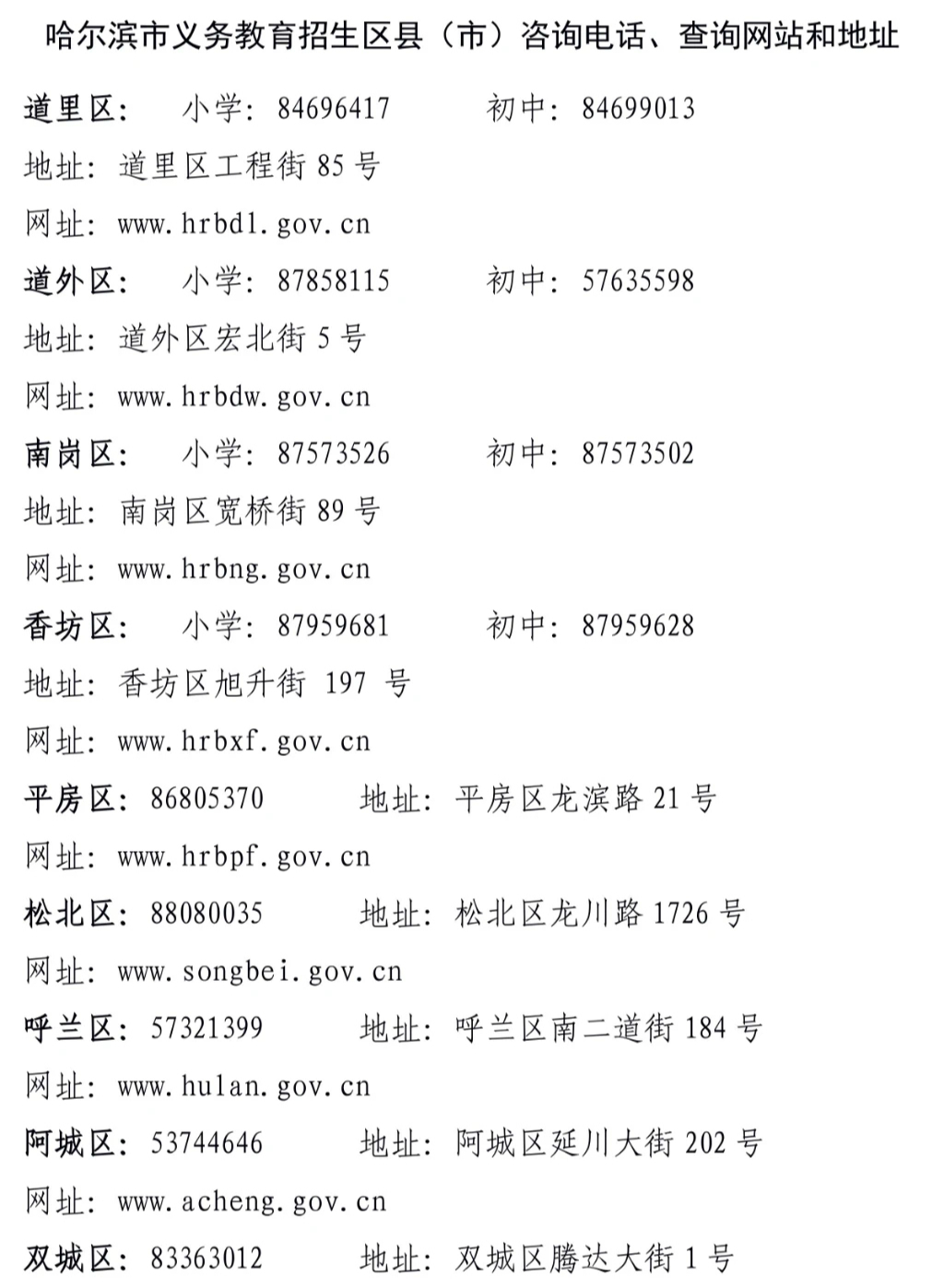 哈尔滨市义务教育招生区县（市）咨询电话、查询网站和地址

道里区：　小学：84696417　　初中：84699013
地址：道里区工程街 85 号
网址：www.hrbdl.gov.cn

道外区：　小学：87858115　　初中：57635598
地址：道外区宏北街 5 号
网址：www.hrbdw.gov.cn

南岗区：　小学：87573526　　初中：87573502
地址：南岗区宽桥街 89 号
网址：www.hrbng.gov.cn

香坊区：　小学：87959681　　初中：87959628
地址：香坊区旭升街 197 号
网址：www.hrbxf.gov.cn

平房区：86805370　　地址：平房区龙滨路 21 号
网址：www.hrbpf.gov.cn

松北区：88080035　　地址：松北区龙川路 1726 号
网址：www.songbei.gov.cn

呼兰区：57321399　　地址：呼兰区南二道街 184 号
网址：www.hulan.gov.cn

阿城区：53744646　　地址：阿城区延川大街 202 号
网址：www.acheng.gov.cn

双城区：83363012　　地址：双城区腾达大街 1 号